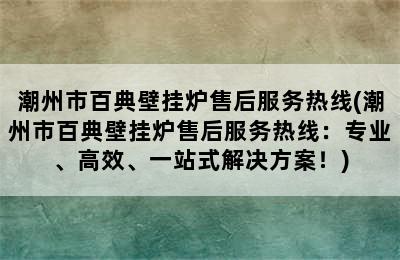 潮州市百典壁挂炉售后服务热线(潮州市百典壁挂炉售后服务热线：专业、高效、一站式解决方案！)